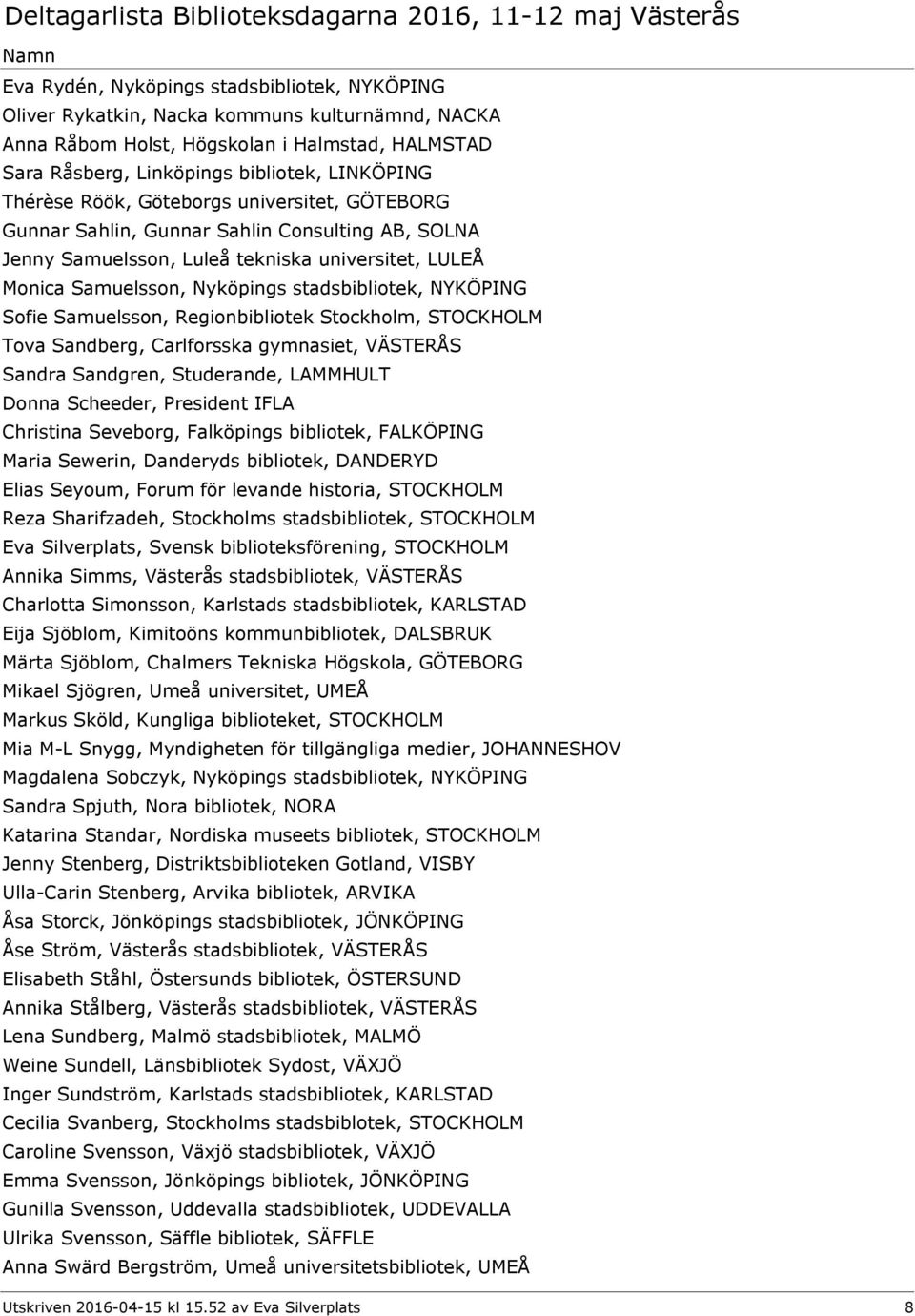 Deltagarlista Biblioteksdagarna 2016, 11-12 maj Västerås

Namn

Eva Rydén, Nyköpings stadsbibliotek, NYKÖPING
Oliver Rykatkin, Nacka kommuns kulturnämnd, NACKA
Anna Råbom Holst, Högskolan i Halmstad, HALMSTAD
Sara Råsberg, Linköpings bibliotek, LINKÖPING
Thérèse Röök, Göteborgs universitet, GÖTEBORG
Gunnar Sahlin, Gunnar Sahlin Consulting AB, SOLNA
Jenny Samuelsson, Luleå tekniska universitet, LULEÅ
Monica Samuelsson, Nyköpings stadsbibliotek, NYKÖPING
Sofie Samuelsson, Regionbibliotek Stockholm, STOCKHOLM
Tova Sandberg, Carlforsska gymnasiet, VÄSTERÅS
Sandra Sandgren, Studerande, LAMMHULT
Donna Scheeder, President IFLA
Christina Seveborg, Falköpings bibliotek, FALKÖPING
Maria Sewerin, Danderyds bibliotek, DANDERYD
Elias Seyoum, Forum för levande historia, STOCKHOLM
Reza Sharifzadeh, Stockholms stadsbibliotek, STOCKHOLM
Eva Silverplats, Svensk biblioteksförening, STOCKHOLM
Annika Simms, Västerås stadsbibliotek, VÄSTERÅS
Charlotta Simonsson, Karlstads stadsbibliotek, KARLSTAD
Eija Sjöblom, Kimitoöns kommunbibliotek, DALSBRUK
Märta Sjöblom, Chalmers Tekniska Högskola, GÖTEBORG
Mikael Sjögren, Umeå universitet, UMEÅ
Markus Sköld, Kungliga biblioteket, STOCKHOLM
Mia M-L Snygg, Myndigheten för tillgängliga medier, JOHANNESHOV
Magdalena Sobczyk, Nyköpings stadsbibliotek, NYKÖPING
Sandra Spjuth, Nora bibliotek, NORA
Katarina Standar, Nordiska museets bibliotek, STOCKHOLM
Jenny Stenberg, Distriktsbiblioteken Gotland, VISBY
Ulla-Carin Stenberg, Arvika bibliotek, ARVIKA
Åsa Storck, Jönköpings stadsbibliotek, JÖNKÖPING
Åse Ström, Västerås stadsbibliotek, VÄSTERÅS
Elisabeth Ståhl, Östersunds bibliotek, ÖSTERSUND
Annika Stålberg, Västerås stadsbibliotek, VÄSTERÅS
Lena Sundberg, Malmö stadsbibliotek, MALMÖ
Weine Sundell, Länsbibliotek Sydost, VÄXJÖ
Inger Sundström, Karlstads stadsbibliotek, KARLSTAD
Cecilia Svanberg, Stockholms stadsbiblotek, STOCKHOLM
Caroline Svensson, Växjö stadsbibliotek, VÄXJÖ
Emma Svensson, Jönköpings bibliotek, JÖNKÖPING
Gunilla Svensson, Uddevalla stadsbibliotek, UDDEVALLA
Ulrika Svensson, Säffle bibliotek, SÄFFLE
Anna Swärd Bergström, Umeå universitetsbibliotek, UMEÅ

Utskriven 2016-04-15 kl 15.52 av Eva Silverplats 8